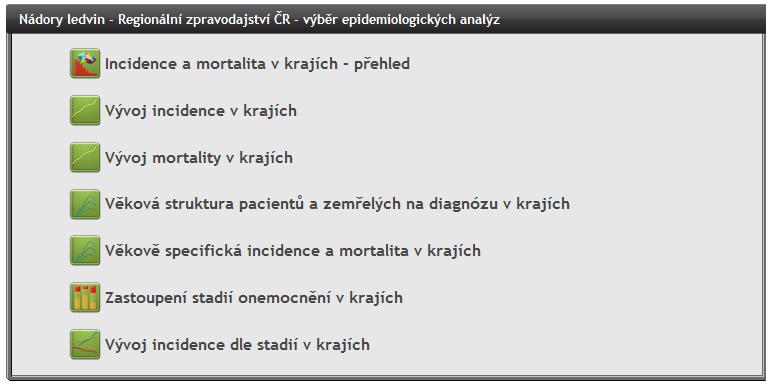 Nádory ledvin - Regionální zpravodajství ČR - výběr epidemiologických analýz

Incidence a mortalita v krajích - přehled

Vývoj incidence v krajích

Vývoj mortality v krajích

Věková struktura pacientů a zemřelých na diagnózu v krajích

Věkově specifická incidence a mortalita v krajích

Zastoupení stadií onemocnění v krajích

Vývoj incidence dle stadií v krajích